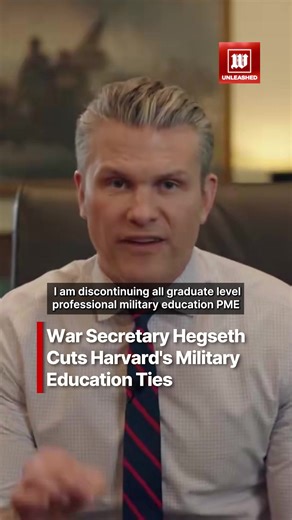 W
UNLEASHED

I am discontinuing all graduate level professional military education PME

War Secretary Hegseth Cuts Harvard's Military Education Ties